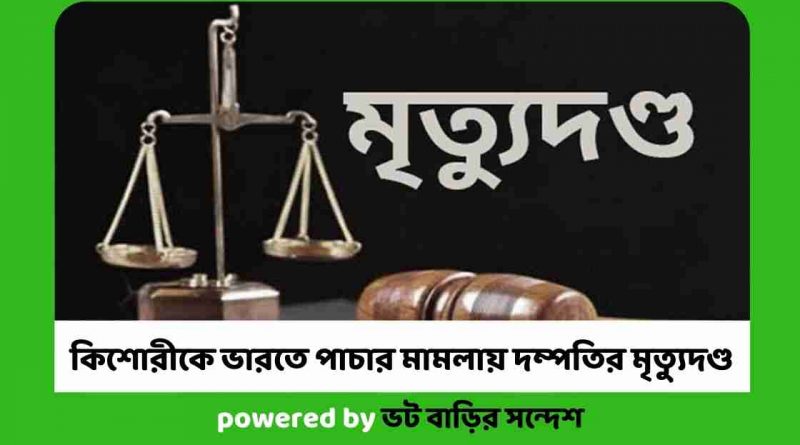 মৃত্যুদণ্ড

কিশোরীকে ভারতে পাচার মামলায় দম্পতির মৃত্যুদণ্ড

powered by ডট বাড়ির সন্দেশ